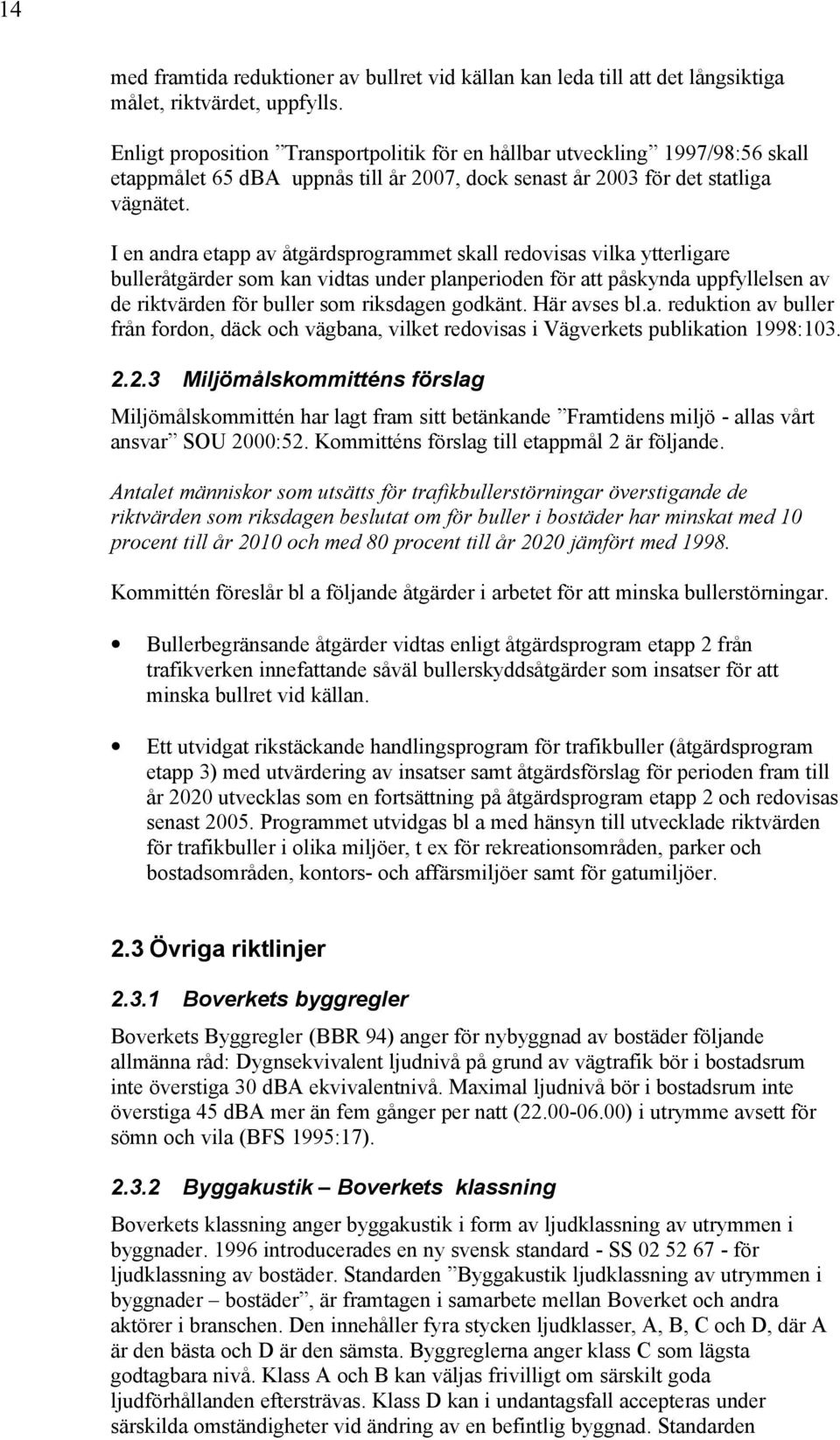 14

med framtida reduktioner av bullret vid källan kan leda till att det långsiktiga målet, riktvärdet, uppfylls.

Enligt proposition ”Transportpolitik för en hållbar utveckling” 1997/98:56 skall etappmålet 65 dBA uppnås till år 2007, dock senast år 2003 för det statliga vägnätet.

I en andra etapp av åtgärdsprogrammet skall redovisas vilka ytterligare bulleråtgärder som kan vidtas under planperioden för att påskynda uppfyllelsen av de riktvärden för buller som riksdagen godkänt. Här avses bl.a. reduktion av buller från fordon, däck och vägbana, vilket redovisas i Vägverkets publikation 1998:103.

2.2.3 Miljömålskommitténs förslag

Miljömålskommittén har lagt fram sitt betänkande ”Framtidens miljö - allas vårt ansvar” SOU 2000:52. Kommitténs förslag till etappmål 2 är följande.

Antalet människor som utsätts för trafikbullerstörningar överstigande de riktvärden som riksdagen beslutat om för buller i bostäder har minskat med 10 procent till år 2010 och med 80 procent till år 2020 jämfört med 1998.

Kommittén föreslår bl a följande åtgärder i arbetet för att minska bullerstörningar.

• Bullerbegränsande åtgärder vidtas enligt åtgärdsprogram etapp 2 från trafikverken innefattande såväl bullerskyddsåtgärder som insatser för att minska bullret vid källan.

• Ett utvidgat rikstäckande handlingsprogram för trafikbuller (åtgärdsprogram etapp 3) med utvärdering av insatser samt åtgärdsförslag för perioden fram till år 2020 utvecklas som en fortsättning på åtgärdsprogram etapp 2 och redovisas senast 2005. Programmet utvidgas bl a med hänsyn till utvecklade riktvärden för trafikbuller i olika miljöer, t ex för rekreationsområden, parker och bostadsområden, kontors- och affärsmiljöer samt för gatumiljöer.

2.3 Övriga riktlinjer

2.3.1 Boverkets byggregler

Boverkets Byggregler (BBR 94) anger för nybyggnad av bostäder följande allmänna råd: Dygnsekvivalent ljudnivå på grund av vägtrafik bör i bostadsrum inte överstiga 30 dBA ekvivalentnivå. Maximal ljudnivå bör i bostadsrum inte överstiga 45 dBA mer än fem gånger per natt (22.00-06.00) i utrymme avsett för sömn och vila (BFS 1995:17).

2.3.2 Byggakustik – Boverkets klassning

Boverkets klassning anger byggakustik i form av ljudklassning av utrymmen i byggnader. 1996 introducerades en ny svensk standard - SS 02 52 67 - för ljudklassning av bostäder. Standarden ”Byggakustik ljudklassning av utrymmen i byggnader – bostäder”, är framtagen i samarbete mellan Boverket och andra aktörer i branschen. Den innehåller fyra stycken ljudklasser, A, B, C och D, där A är den bästa och D är den sämsta. Byggreglerna anger klass C som lägsta godtagbara nivå. Klass A och B kan väljas frivilligt om särskilt goda ljudförhållanden eftersträvas. Klass D kan i undantagsfall accepteras under särskilda omständigheter vid ändring av en befintlig byggnad. Standarden